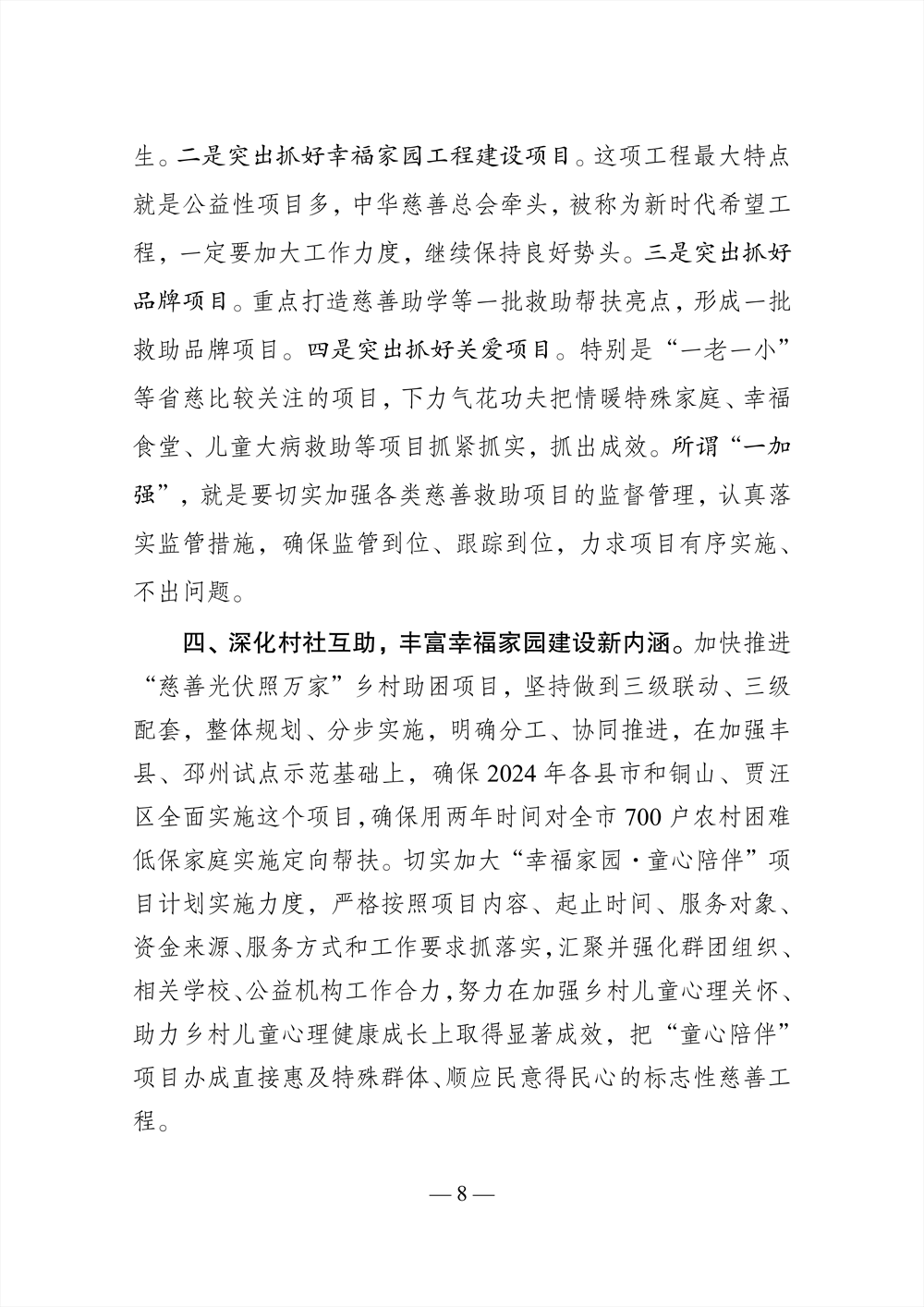 生。二是突出抓好幸福家园工程建设项目。这项工程最大特点就是公益性项目多，中华慈善总会牵头，被称为新时代希望工程，一定要加大工作力度，继续保持良好势头。三是突出抓好品牌项目。重点打造慈善助学等一批救助帮扶亮点，形成一批救助品牌项目。四是突出抓好关爱项目。特别是“一老一小”等省慈比较关注的项目，下力气花功夫把情暖特殊家庭、幸福食堂、儿童大病救助等项目抓紧抓实，抓出成效。所谓“一加强”，就是要切实加强各类慈善救助项目的监督管理，认真落实监管措施，确保监管到位、跟踪到位，力求项目有序实施、不出问题。

四、深化村社互助，丰富幸福家园建设新内涵。加快推进“慈善光伏照万家”乡村助困项目，坚持做到三级联动、三级配套，整体规划、分步实施，明确分工、协同推进，在加强丰县、邳州试点示范基础上，确保2024年各县市和铜山、贾汪区全面实施这个项目，确保用两年时间对全市700户农村困难低保家庭实施定向帮扶。切实加大“幸福家园·童心陪伴”项目计划实施力度，严格按照项目内容、起止时间、服务对象、资金来源、服务方式和工作要求抓落实，汇聚并强化群团组织、相关学校、公益机构工作合力，努力在加强乡村儿童心理关怀、助力乡村儿童心理健康成长上取得显著成效，把“童心陪伴”项目办成直接惠及特殊群体、顺应民意得民心的标志性慈善工程。

— 8 —